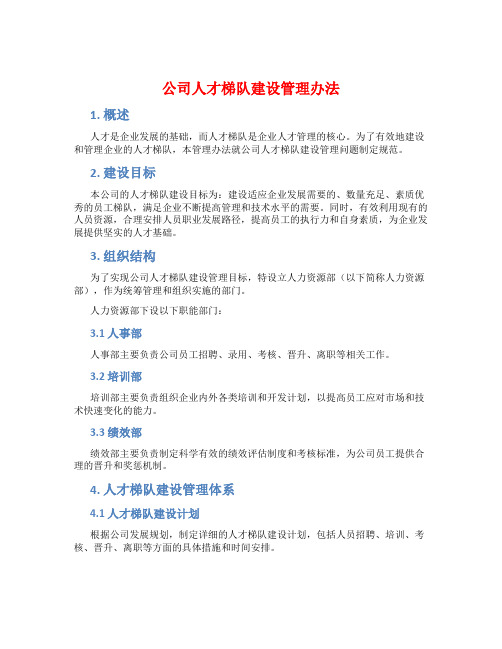 公司人才梯队建设管理办法

1. 概述

人才是企业发展的基础，而人才梯队是企业人才管理的核心。为了有效地建设和管理企业的人才梯队，本管理办法就公司人才梯队建设管理问题制定规范。

2. 建设目标

本公司的人才梯队建设目标为：建设适应企业发展需要的、数量充足、素质优秀的员工梯队，满足企业不断提高管理和技术水平的需要。同时，有效利用现有的人员资源，合理安排人员职业发展路径，提高员工的执行力和自身素质，为企业发展提供坚实的人才基础。

3. 组织结构

为了实现公司人才梯队建设管理目标，特设立人力资源部（以下简称人力资源部），作为统筹管理和组织实施的部门。

人力资源部下设以下职能部门：

3.1 人事部

人事部主要负责公司员工招聘、录用、考核、晋升、离职等相关工作。

3.2 培训部

培训部主要负责组织企业内外各类培训和开发计划，以提高员工应对市场和技术快速变化的能力。

3.3 绩效部

绩效部主要负责制定科学有效的绩效评估制度和考核标准，为公司员工提供合理的晋升和奖惩机制。

4. 人才梯队建设管理体系

4.1 人才梯队建设计划

根据公司发展规划，制定详细的人才梯队建设计划，包括人员招聘、培训、考核、晋升、离职等方面的具体措施和时间安排。